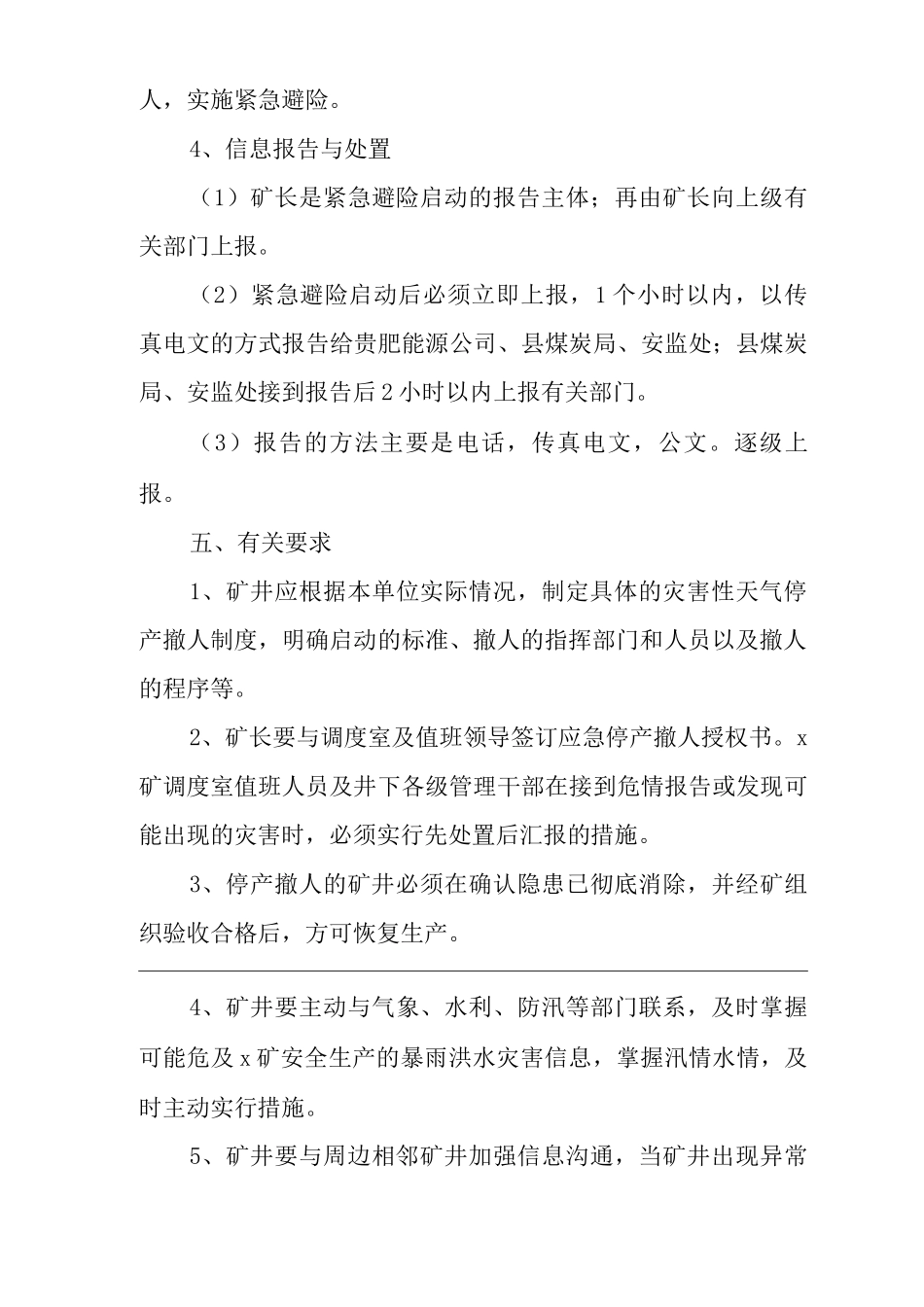 人，实施紧急避险。

4、信息报告与处置

（1）矿长是紧急避险启动的报告主体；再由矿长向上级有关部门上报。

（2）紧急避险启动后必须立即上报，1个小时以内，以传真电文的方式报告给贵肥能源公司、县煤炭局、安监处；县煤炭局、安监处接到报告后2小时以内上报有关部门。

（3）报告的方法主要是电话，传真电文，公文。逐级上报。

五、有关要求

1、矿井应根据本单位实际情况，制定具体的灾害性天气停产撤人制度，明确启动的标准、撤人的指挥部门和人员以及撤人的程序等。

2、矿长要与调度室及值班领导签订应急停产撤人授权书。x矿调度室值班人员及井下各级管理干部在接到危情报告或发现可能出现的灾害时，必须实行先处置后汇报的措施。

3、停产撤人的矿井必须在确认隐患已彻底消除，并经矿组织验收合格后，方可恢复生产。

4、矿井要主动与气象、水利、防汛等部门联系，及时掌握可能危及x矿安全生产的暴雨洪水灾害信息，掌握汛情水情，及时主动实行措施。

5、矿井要与周边相邻矿井加强信息沟通，当矿井出现异常